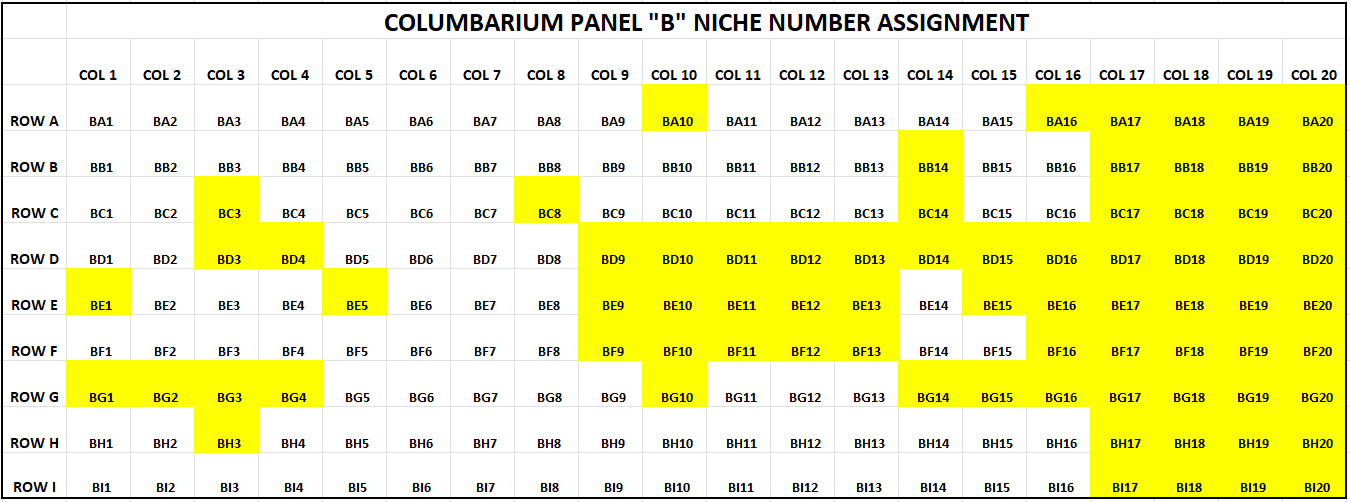 COLUMBARIUM PANEL "B" NICHE NUMBER ASSIGNMENT

| | COL 1 | COL 2 | COL 3 | COL 4 | COL 5 | COL 6 | COL 7 | COL 8 | COL 9 | COL 10 | COL 11 | COL 12 | COL 13 | COL 14 | COL 15 | COL 16 | COL 17 | COL 18 | COL 19 | COL 20 |
|---|---|---|---|---|---|---|---|---|---|---|---|---|---|---|---|---|---|---|---|---|
| ROW A | BA1 | BA2 | BA3 | BA4 | BA5 | BA6 | BA7 | BA8 | BA9 | BA10 | BA11 | BA12 | BA13 | BA14 | BA15 | BA16 | BA17 | BA18 | BA19 | BA20 |
| ROW B | BB1 | BB2 | BB3 | BB4 | BB5 | BB6 | BB7 | BB8 | BB9 | BB10 | BB11 | BB12 | BB13 | BB14 | BB15 | BB16 | BB17 | BB18 | BB19 | BB20 |
| ROW C | BC1 | BC2 | BC3 | BC4 | BC5 | BC6 | BC7 | BC8 | BC9 | BC10 | BC11 | BC12 | BC13 | BC14 | BC15 | BC16 | BC17 | BC18 | BC19 | BC20 |
| ROW D | BD1 | BD2 | BD3 | BD4 | BD5 | BD6 | BD7 | BD8 | BD9 | BD10 | BD11 | BD12 | BD13 | BD14 | BD15 | BD16 | BD17 | BD18 | BD19 | BD20 |
| ROW E | BE1 | BE2 | BE3 | BE4 | BE5 | BE6 | BE7 | BE8 | BE9 | BE10 | BE11 | BE12 | BE13 | BE14 | BE15 | BE16 | BE17 | BE18 | BE19 | BE20 |
| ROW F | BF1 | BF2 | BF3 | BF4 | BF5 | BF6 | BF7 | BF8 | BF9 | BF10 | BF11 | BF12 | BF13 | BF14 | BF15 | BF16 | BF17 | BF18 | BF19 | BF20 |
| ROW G | BG1 | BG2 | BG3 | BG4 | BG5 | BG6 | BG7 | BG8 | BG9 | BG10 | BG11 | BG12 | BG13 | BG14 | BG15 | BG16 | BG17 | BG18 | BG19 | BG20 |
| ROW H | BH1 | BH2 | BH3 | BH4 | BH5 | BH6 | BH7 | BH8 | BH9 | BH10 | BH11 | BH12 | BH13 | BH14 | BH15 | BH16 | BH17 | BH18 | BH19 | BH20 |
| ROW I | BI1 | BI2 | BI3 | BI4 | BI5 | BI6 | BI7 | BI8 | BI9 | BI10 | BI11 | BI12 | BI13 | BI14 | BI15 | BI16 | BI17 | BI18 | BI19 | BI20 |